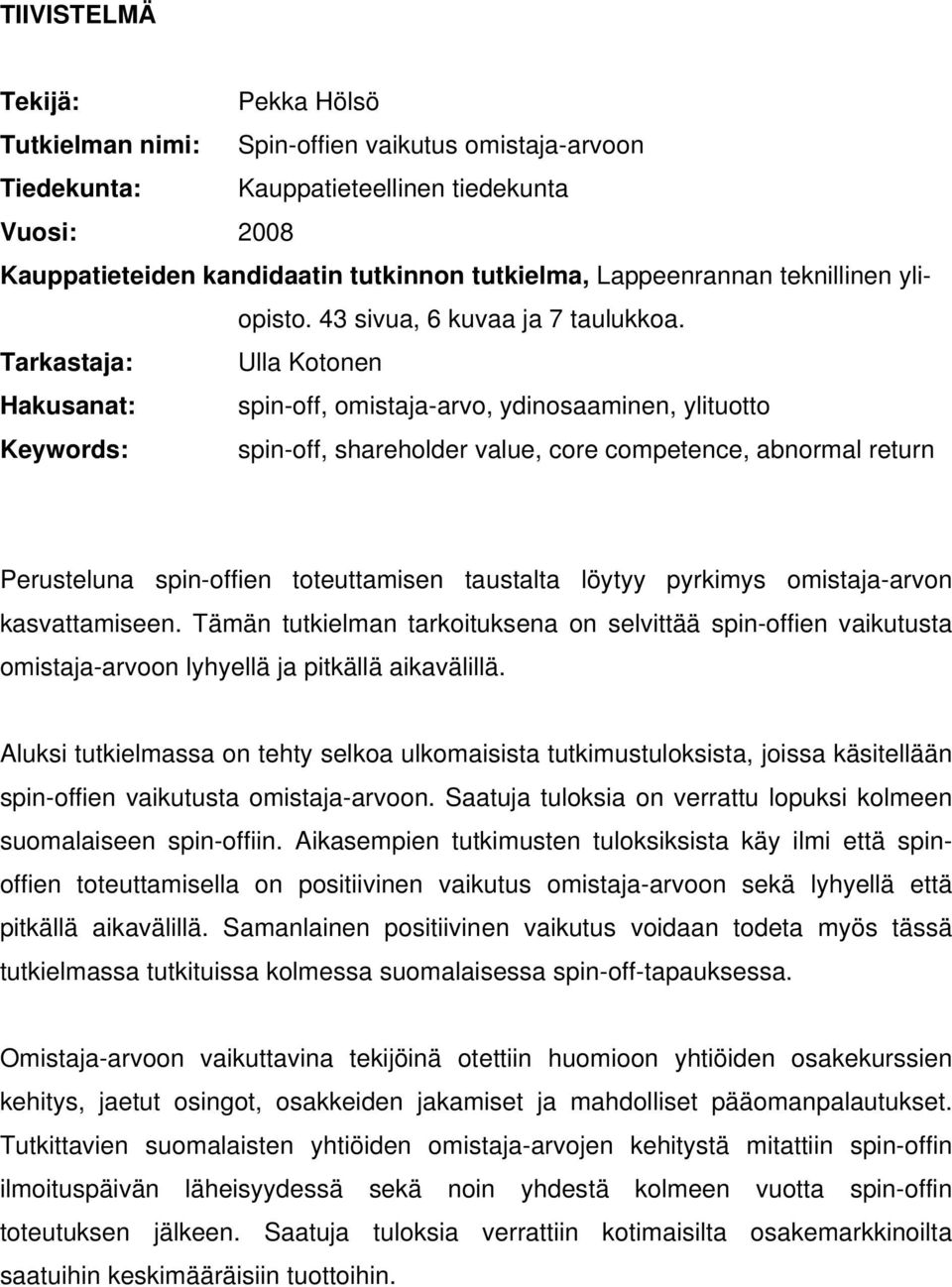 TIIVISTELMÄ

Tekijä: Pekka Hölsö
Tutkielman nimi: Spin-offien vaikutus omistaja-arvoon
Tiedekunta: Kauppatieteellinen tiedekunta
Vuosi: 2008
Kauppatieteiden kandidaatin tutkinnon tutkielma, Lappeenrannan teknillinen yliopisto. 43 sivua, 6 kuvaa ja 7 taulukkoa.
Tarkastaja: Ulla Kotonen
Hakusanat: spin-off, omistaja-arvo, ydinosaaminen, ylituotto
Keywords: spin-off, shareholder value, core competence, abnormal return

Perusteluna spin-offien toteuttamisen taustalta löytyy pyrkimys omistaja-arvon kasvattamiseen. Tämän tutkielman tarkoituksena on selvittää spin-offien vaikutusta omistaja-arvoon lyhyellä ja pitkällä aikavälillä.

Aluksi tutkielmassa on tehty selkoa ulkomaisista tutkimustuloksista, joissa käsitellään spin-offien vaikutusta omistaja-arvoon. Saatuja tuloksia on verrattu lopuksi kolmeen suomalaiseen spin-offiin. Aikasempien tutkimusten tuloksiksista käy ilmi että spin-offien toteuttamisella on positiivinen vaikutus omistaja-arvoon sekä lyhyellä että pitkällä aikavälillä. Samanlainen positiivinen vaikutus voidaan todeta myös tässä tutkielmassa tutkituissa kolmessa suomalaisessa spin-off-tapauksessa.

Omistaja-arvoon vaikuttavina tekijöinä otettiin huomioon yhtiöiden osakekurssien kehitys, jaetut osingot, osakkeiden jakamiset ja mahdolliset pääomanpalautukset. Tutkittavien suomalaisten yhtiöiden omistaja-arvojen kehitystä mitattiin spin-offin ilmoituspäivän läheisyydessä sekä noin yhdestä kolmeen vuotta spin-offin toteutuksen jälkeen. Saatuja tuloksia verrattiin kotimaisilta osakemarkkinoilta saatuihin keskimääräisiin tuottoihin.